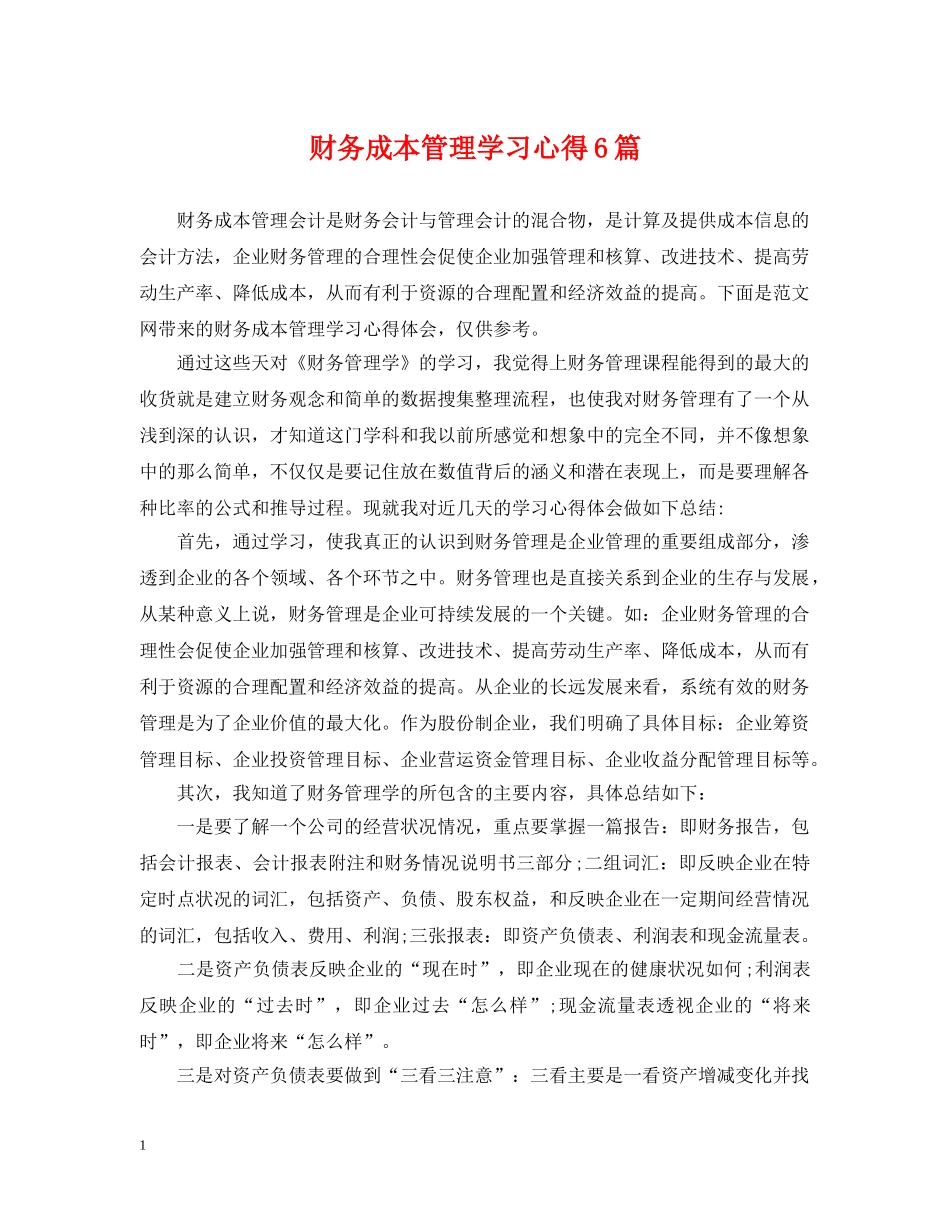 财务成本管理学习心得6篇

财务成本管理会计是财务会计与管理会计的混合物，是计算及提供成本信息的会计方法，企业财务管理的合理性会促使企业加强管理和核算、改进技术、提高劳动生产率、降低成本，从而有利于资源的合理配置和经济效益的提高。下面是范文网带来的财务成本管理学习心得体会，仅供参考。

通过这些天对《财务管理学》的学习，我觉得上财务管理课程能得到的最大的收货就是建立财务观念和简单的数据搜集整理流程，也使我对财务管理有了一个从浅到深的认识，才知道这门学科和我以前所感觉和想象中的完全不同，并不像想象中的那么简单，不仅仅是要记住放在数值背后的涵义和潜在表现上，而是要理解各种比率的公式和推导过程。现就我对近几天的学习心得体会做如下总结:

首先，通过学习，使我真正的认识到财务管理是企业管理的重要组成部分，渗透到企业的各个领域、各个环节之中。财务管理也是直接关系到企业的生存与发展，从某种意义上说，财务管理是企业可持续发展的一个关键。如：企业财务管理的合理性会促使企业加强管理和核算、改进技术、提高劳动生产率、降低成本，从而有利于资源的合理配置和经济效益的提高。从企业的长远发展来看，系统有效的财务管理是为了企业价值的最大化。作为股份制企业，我们明确了具体目标：企业筹资管理目标、企业投资管理目标、企业营运资金管理目标、企业收益分配管理目标等。

其次，我知道了财务管理学的所包含的主要内容，具体总结如下：

一是要了解一个公司的经营状况情况，重点要掌握一篇报告：即财务报告，包括会计报表、会计报表附注和财务情况说明书三部分;二组词汇：即反映企业在特定时点状况的词汇，包括资产、负债、股东权益，和反映企业在一定期间经营情况的词汇，包括收入、费用、利润;三张报表：即资产负债表、利润表和现金流量表。

二是资产负债表反映企业的“现在时”，即企业现在的健康状况如何;利润表反映企业的“过去时”，即企业过去“怎么样”;现金流量表透视企业的“将来时”，即企业将来“怎么样”。

三是对资产负债表要做到“三看三注意”：三看主要是一看资产增减变化并找

1